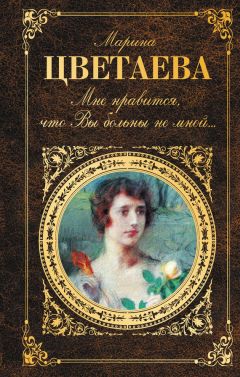 Марина
ЦВЕТАЕВА
Мне нравится,
что Вы больны не мной...